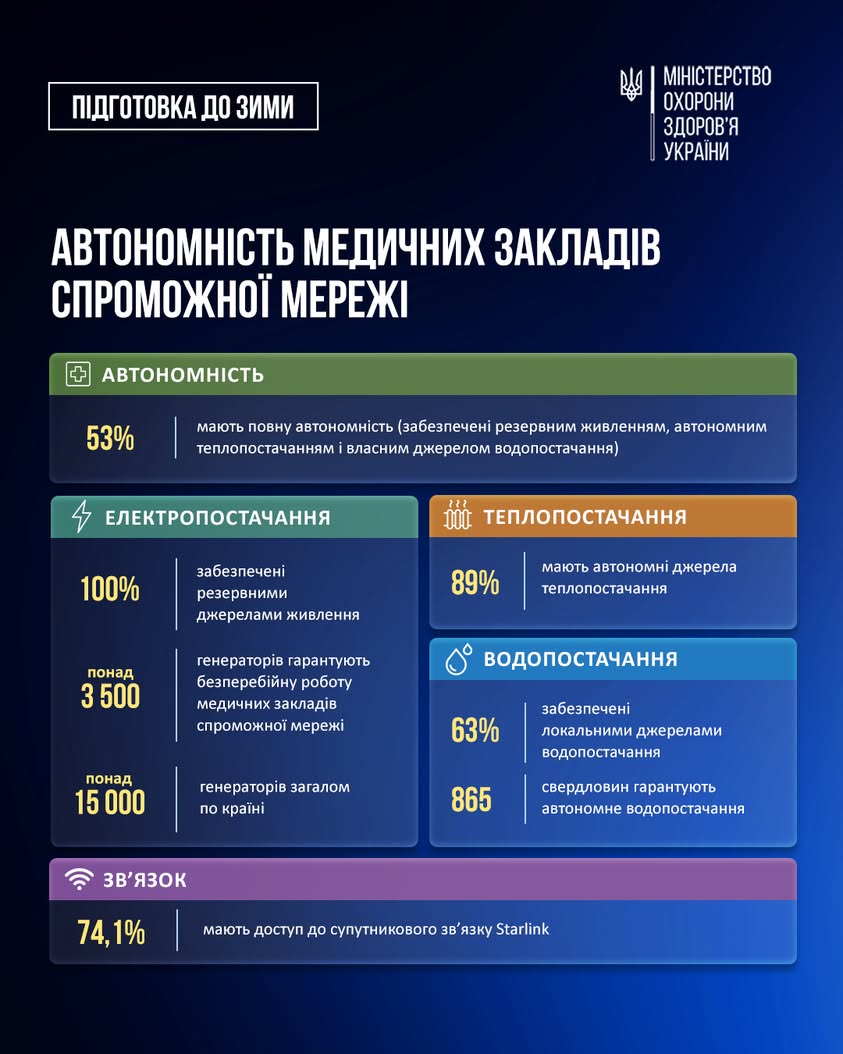 ПІДГОТОВКА ДО ЗИМИ

МІНІСТЕРСТВО ОХОРОНИ ЗДОРОВ'Я УКРАЇНИ

АВТОНОМНІСТЬ МЕДИЧНИХ ЗАКЛАДІВ СПРОМОЖНОЇ МЕРЕЖІ

АВТОНОМНІСТЬ

53% мають повну автономність (забезпечені резервним живленням, автономним теплопостачанням і власним джерелом водопостачання)

ЕЛЕКТРОПОСТАЧАННЯ

100% забезпечені резервними джерелами живлення

понад 3 500 генераторів гарантують безперебійну роботу медичних закладів спроможної мережі

понад 15 000 генераторів загалом по країні

ТЕПЛОПОСТАЧАННЯ

89% мають автономні джерела теплопостачання

ВОДОПОСТАЧАННЯ

63% забезпечені локальними джерелами водопостачання

865 свердловин гарантують автономне водопостачання

ЗВ'ЯЗОК

74,1% мають доступ до супутникового зв'язку Starlink